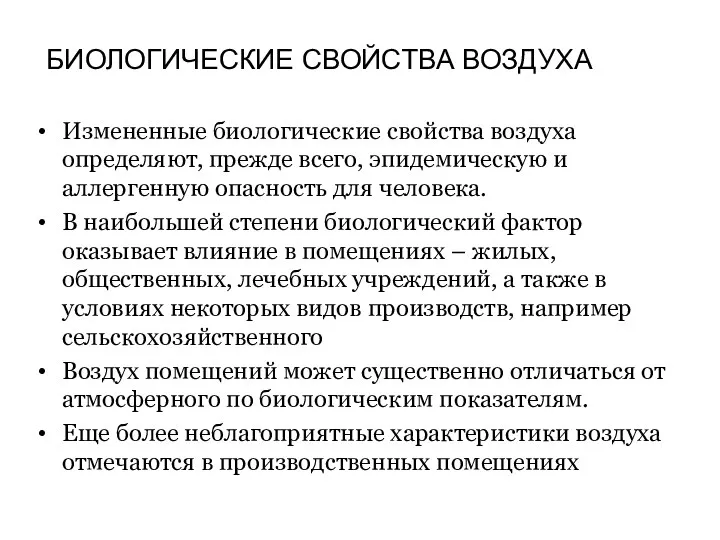 БИОЛОГИЧЕСКИЕ СВОЙСТВА ВОЗДУХА

• Измененные биологические свойства воздуха определяют, прежде всего, эпидемическую и аллергенную опасность для человека.
• В наибольшей степени биологический фактор оказывает влияние в помещениях – жилых, общественных, лечебных учреждений, а также в условиях некоторых видов производств, например сельскохозяйственного
• Воздух помещений может существенно отличаться от атмосферного по биологическим показателям.
• Еще более неблагоприятные характеристики воздуха отмечаются в производственных помещениях